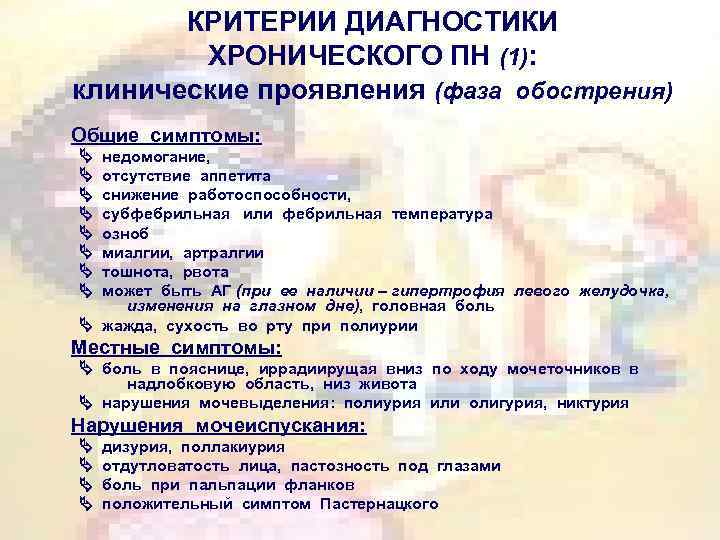 КРИТЕРИИ ДИАГНОСТИКИ ХРОНИЧЕСКОГО ПН (1): клинические проявления (фаза обострения)

Общие симптомы:
недомогание,
отсутствие аппетита
снижение работоспособности,
субфебрильная или фебрильная температура
озноб
миалгии, артралгии
тошнота, рвота
может быть АГ (при ее наличии – гипертрофия левого желудочка, изменения на глазном дне), головная боль
жажда, сухость во рту при полиурии

Местные симптомы:
боль в пояснице, иррадиирущая вниз по ходу мочеточников в надлобковую область, низ живота
нарушения мочевыделения: полиурия или олигурия, никтурия

Нарушения мочеиспускания:
дизурия, поллакиурия
отдутловатость лица, пастозность под глазами
боль при пальпации фланков
положительный симптом Пастернацкого